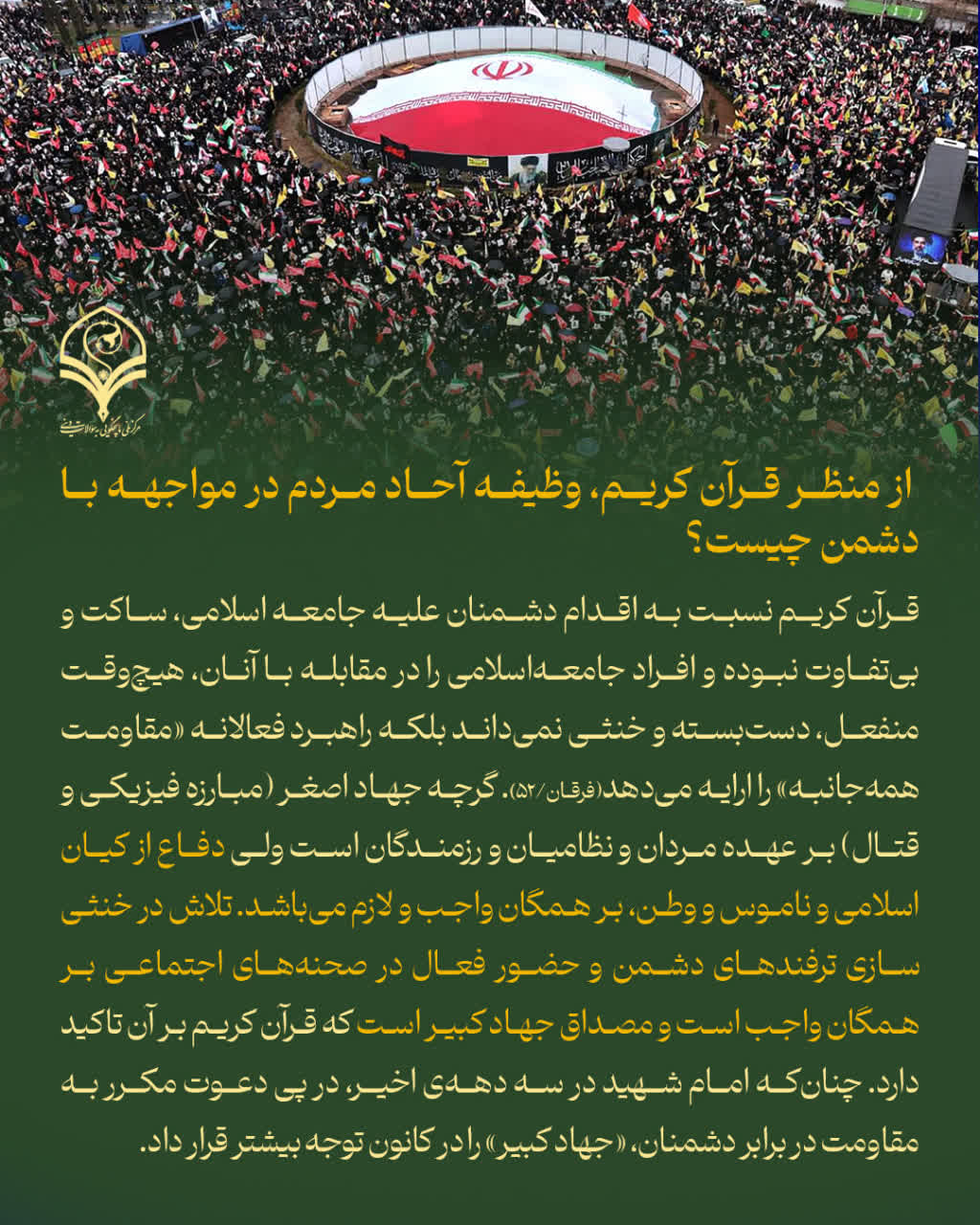 مرکز ملی پاسخگویی به سؤالات دینی

از منظر قرآن کریم، وظیفه آحاد مردم در مواجهه با دشمن چیست؟

قرآن کریم نسبت به اقدام دشمنان علیه جامعه اسلامی، ساکت و بی‌تفاوت نبوده و افراد جامعه‌اسلامی را در مقابله با آنان، هیچ‌وقت منفعل، دست‌بسته و خنثی نمی‌داند بلکه راهبرد فعالانه «مقاومت همه‌جانبه» را ارایه می‌دهد(فرقان/۵۲). گرچه جهاد اصغر (مبارزه فیزیکی و قتال) بر عهده مردان و نظامیان و رزمندگان است ولی دفاع از کیان اسلامی و ناموس و وطن، بر همگان واجب و لازم می‌باشد. تلاش در خنثی سازی ترفندهای دشمن و حضور فعال در صحنه‌های اجتماعی بر همگان واجب است و مصداق جهاد کبیر است که قرآن کریم بر آن تاکید دارد. چنان‌که امام شهید در سه دهه‌ی اخیر، در پی دعوت مکرر به مقاومت در برابر دشمنان، «جهاد کبیر» را در کانون توجه بیشتر قرار داد.